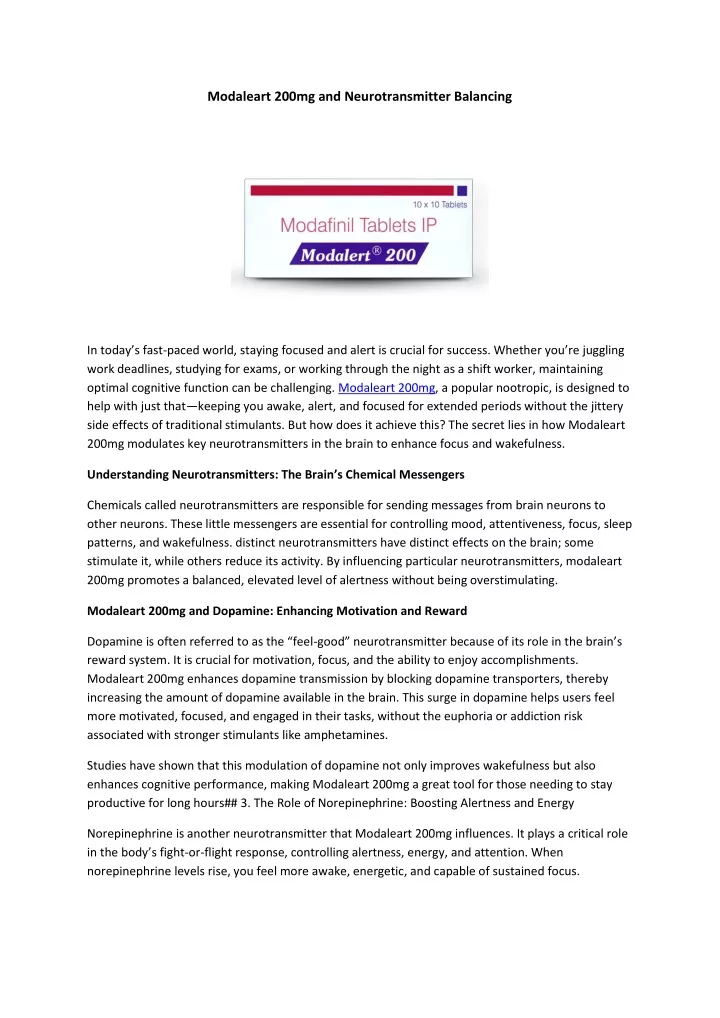 Modaleart 200mg and Neurotransmitter Balancing

10 x 10 Tablets
Modafinil Tablets IP
Modalert® 200

In today's fast-paced world, staying focused and alert is crucial for success. Whether you're juggling work deadlines, studying for exams, or working through the night as a shift worker, maintaining optimal cognitive function can be challenging. Modaleart 200mg, a popular nootropic, is designed to help with just that—keeping you awake, alert, and focused for extended periods without the jittery side effects of traditional stimulants. But how does it achieve this? The secret lies in how Modaleart 200mg modulates key neurotransmitters in the brain to enhance focus and wakefulness.

Understanding Neurotransmitters: The Brain's Chemical Messengers

Chemicals called neurotransmitters are responsible for sending messages from brain neurons to other neurons. These little messengers are essential for controlling mood, attentiveness, focus, sleep patterns, and wakefulness. distinct neurotransmitters have distinct effects on the brain; some stimulate it, while others reduce its activity. By influencing particular neurotransmitters, modaleart 200mg promotes a balanced, elevated level of alertness without being overstimulating.

Modaleart 200mg and Dopamine: Enhancing Motivation and Reward

Dopamine is often referred to as the "feel-good" neurotransmitter because of its role in the brain's reward system. It is crucial for motivation, focus, and the ability to enjoy accomplishments. Modaleart 200mg enhances dopamine transmission by blocking dopamine transporters, thereby increasing the amount of dopamine available in the brain. This surge in dopamine helps users feel more motivated, focused, and engaged in their tasks, without the euphoria or addiction risk associated with stronger stimulants like amphetamines.

Studies have shown that this modulation of dopamine not only improves wakefulness but also enhances cognitive performance, making Modaleart 200mg a great tool for those needing to stay productive for long hours## 3. The Role of Norepinephrine: Boosting Alertness and Energy

Norepinephrine is another neurotransmitter that Modaleart 200mg influences. It plays a critical role in the body's fight-or-flight response, controlling alertness, energy, and attention. When norepinephrine levels rise, you feel more awake, energetic, and capable of sustained focus.